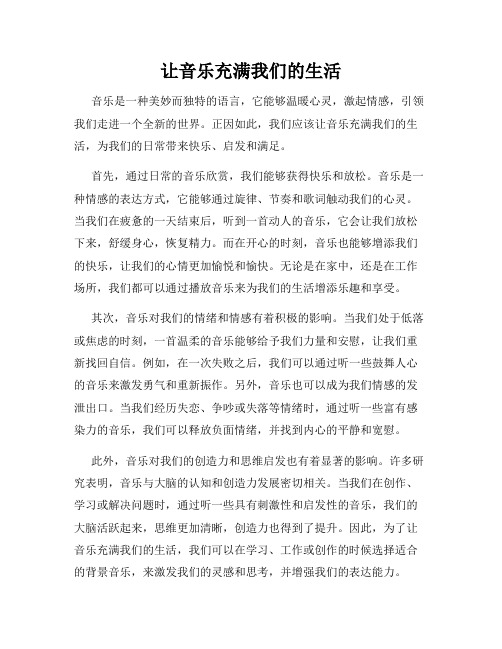 让音乐充满我们的生活

音乐是一种美妙而独特的语言，它能够温暖心灵，激起情感，引领我们走进一个全新的世界。正因如此，我们应该让音乐充满我们的生活，为我们的日常带来快乐、启发和满足。

首先，通过日常的音乐欣赏，我们能够获得快乐和放松。音乐是一种情感的表达方式，它能够通过旋律、节奏和歌词触动我们的心灵。当我们在疲惫的一天结束后，听到一首动人的音乐，它会让我们放松下来，舒缓身心，恢复精力。而在开心的时刻，音乐也能够增添我们的快乐，让我们的心情更加愉悦和愉快。无论是在家中，还是在工作场所，我们都可以通过播放音乐来为我们的生活增添乐趣和享受。

其次，音乐对我们的情绪和情感有着积极的影响。当我们处于低落或焦虑的时刻，一首温柔的音乐能够给予我们力量和安慰，让我们重新找回自信。例如，在一次失败之后，我们可以通过听一些鼓舞人心的音乐来激发勇气和重新振作。另外，音乐也可以成为我们情感的发泄出口。当我们经历失恋、争吵或失落等情绪时，通过听一些富有感染力的音乐，我们可以释放负面情绪，并找到内心的平静和宽慰。

此外，音乐对我们的创造力和思维启发也有着显著的影响。许多研究表明，音乐与大脑的认知和创造力发展密切相关。当我们在创作、学习或解决问题时，通过听一些具有刺激性和启发性的音乐，我们的大脑活跃起来，思维更加清晰，创造力也得到了提升。因此，为了让音乐充满我们的生活，我们可以在学习、工作或创作的时候选择适合的背景音乐，来激发我们的灵感和思考，并增强我们的表达能力。